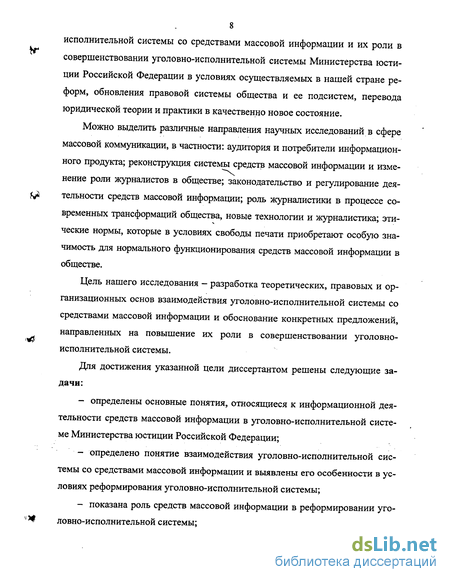 8

исполнительной системы со средствами массовой информации и их роли в совершенствовании уголовно-исполнительной системы Министерства юстиции Российской Федерации в условиях осуществляемых в нашей стране реформ, обновления правовой системы общества и ее подсистем, перевода юридической теории и практики в качественно новое состояние.

Можно выделить различные направления научных исследований в сфере массовой коммуникации, в частности: аудитория и потребители информационного продукта; реконструкция системы средств массовой информации и изменение роли журналистов в обществе; законодательство и регулирование деятельности средств массовой информации; роль журналистики в процессе современных трансформаций общества, новые технологии и журналистика; этические нормы, которые в условиях свободы печати приобретают особую значимость для нормального функционирования средств массовой информации в обществе.

Цель нашего исследования – разработка теоретических, правовых и организационных основ взаимодействия уголовно-исполнительной системы со средствами массовой информации и обоснование конкретных предложений, направленных на повышение их роли в совершенствовании уголовно-исполнительной системы.

Для достижения указанной цели диссертантом решены следующие задачи:

– определены основные понятия, относящиеся к информационной деятельности средств массовой информации в уголовно-исполнительной системе Министерства юстиции Российской Федерации;

– определено понятие взаимодействия уголовно-исполнительной системы со средствами массовой информации и выявлены его особенности в условиях реформирования уголовно-исполнительной системы;

– показана роль средств массовой информации в реформировании уголовно-исполнительной системы;

dsLib.net
библиотека диссертаций